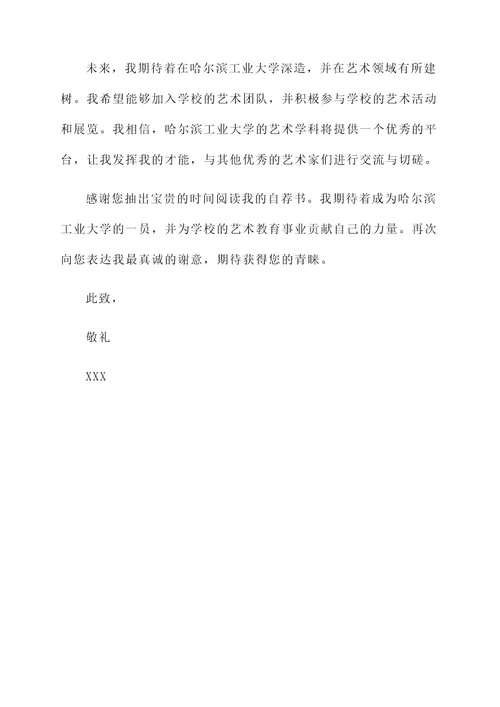 未来，我期待着在哈尔滨工业大学深造，并在艺术领域有所建树。我希望能够加入学校的艺术团队，并积极参与学校的艺术活动和展览。我相信，哈尔滨工业大学的艺术学科将提供一个优秀的平台，让我发挥我的才能，与其他优秀的艺术家们进行交流与切磋。

感谢您抽出宝贵的时间阅读我的自荐书。我期待着成为哈尔滨工业大学的一员，并为学校的艺术教育事业贡献自己的力量。再次向您表达我最真诚的谢意，期待获得您的青睐。

此致，

敬礼

XXX